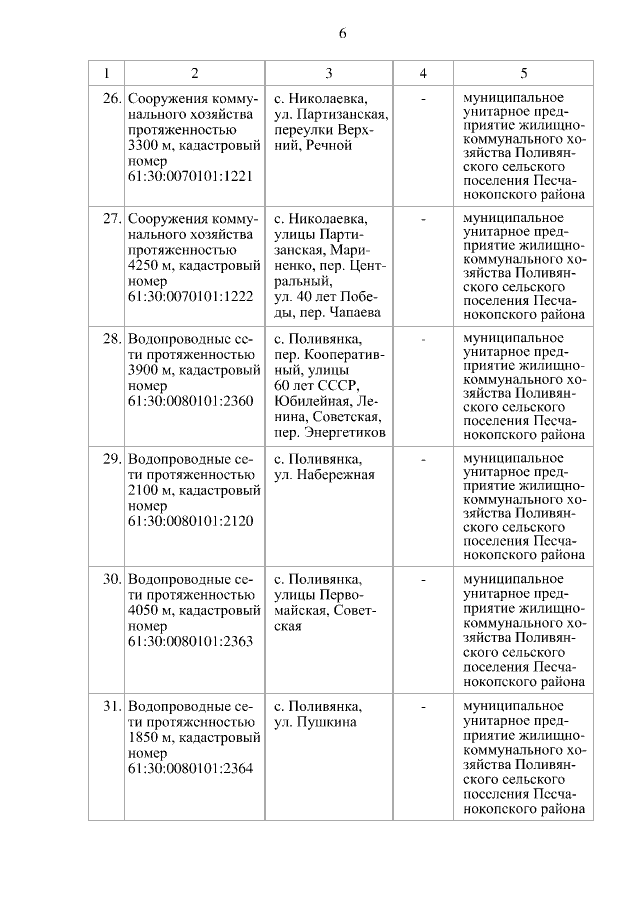 6

| 1 | 2 | 3 | 4 | 5 |
|---|---|---|---|---|
| 26. | Сооружения коммунального хозяйства протяженностью 3300 м, кадастровый номер 61:30:0070101:1221 | с. Николаевка, ул. Партизанская, переулки Верхний, Речной | - | муниципальное унитарное предприятие жилищно-коммунального хозяйства Поливянского сельского поселения Песчанокопского района |
| 27. | Сооружения коммунального хозяйства протяженностью 4250 м, кадастровый номер 61:30:0070101:1222 | с. Николаевка, улицы Партизанская, Мариненко, пер. Центральный, ул. 40 лет Победы, пер. Чапаева | - | муниципальное унитарное предприятие жилищно-коммунального хозяйства Поливянского сельского поселения Песчанокопского района |
| 28. | Водопроводные сети протяженностью 3900 м, кадастровый номер 61:30:0080101:2360 | с. Поливянка, пер. Кооперативный, улицы 60 лет СССР, Юбилейная, Ленина, Советская, пер. Энергетиков | - | муниципальное унитарное предприятие жилищно-коммунального хозяйства Поливянского сельского поселения Песчанокопского района |
| 29. | Водопроводные сети протяженностью 2100 м, кадастровый номер 61:30:0080101:2120 | с. Поливянка, ул. Набережная | - | муниципальное унитарное предприятие жилищно-коммунального хозяйства Поливянского сельского поселения Песчанокопского района |
| 30. | Водопроводные сети протяженностью 4050 м, кадастровый номер 61:30:0080101:2363 | с. Поливянка, улицы Первомайская, Советская | - | муниципальное унитарное предприятие жилищно-коммунального хозяйства Поливянского сельского поселения Песчанокопского района |
| 31. | Водопроводные сети протяженностью 1850 м, кадастровый номер 61:30:0080101:2364 | с. Поливянка, ул. Пушкина | - | муниципальное унитарное предприятие жилищно-коммунального хозяйства Поливянского сельского поселения Песчанокопского района |